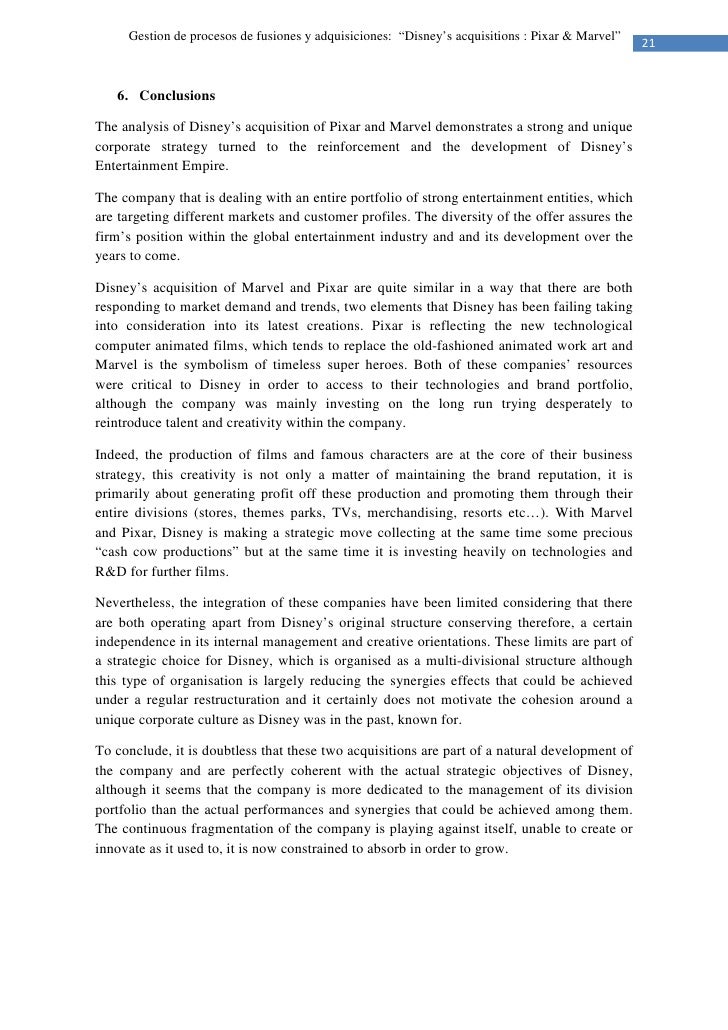 Gestion de procesos de fusiones y adquisiciones: “Disney’s acquisitions : Pixar & Marvel”

21

6. Conclusions

The analysis of Disney’s acquisition of Pixar and Marvel demonstrates a strong and unique corporate strategy turned to the reinforcement and the development of Disney’s Entertainment Empire.

The company that is dealing with an entire portfolio of strong entertainment entities, which are targeting different markets and customer profiles. The diversity of the offer assures the firm’s position within the global entertainment industry and and its development over the years to come.

Disney’s acquisition of Marvel and Pixar are quite similar in a way that there are both responding to market demand and trends, two elements that Disney has been failing taking into consideration into its latest creations. Pixar is reflecting the new technological computer animated films, which tends to replace the old-fashioned animated work art and Marvel is the symbolism of timeless super heroes. Both of these companies’ resources were critical to Disney in order to access to their technologies and brand portfolio, although the company was mainly investing on the long run trying desperately to reintroduce talent and creativity within the company.

Indeed, the production of films and famous characters are at the core of their business strategy, this creativity is not only a matter of maintaining the brand reputation, it is primarily about generating profit off these production and promoting them through their entire divisions (stores, themes parks, TVs, merchandising, resorts etc…). With Marvel and Pixar, Disney is making a strategic move collecting at the same time some precious “cash cow productions” but at the same time it is investing heavily on technologies and R&D for further films.

Nevertheless, the integration of these companies have been limited considering that there are both operating apart from Disney’s original structure conserving therefore, a certain independence in its internal management and creative orientations. These limits are part of a strategic choice for Disney, which is organised as a multi-divisional structure although this type of organisation is largely reducing the synergies effects that could be achieved under a regular restructuration and it certainly does not motivate the cohesion around a unique corporate culture as Disney was in the past, known for.

To conclude, it is doubtless that these two acquisitions are part of a natural development of the company and are perfectly coherent with the actual strategic objectives of Disney, although it seems that the company is more dedicated to the management of its division portfolio than the actual performances and synergies that could be achieved among them. The continuous fragmentation of the company is playing against itself, unable to create or innovate as it used to, it is now constrained to absorb in order to grow.